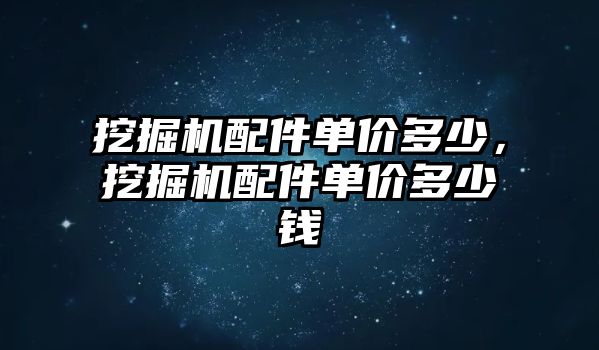 挖掘机配件单价多少，挖掘机配件单价多少钱